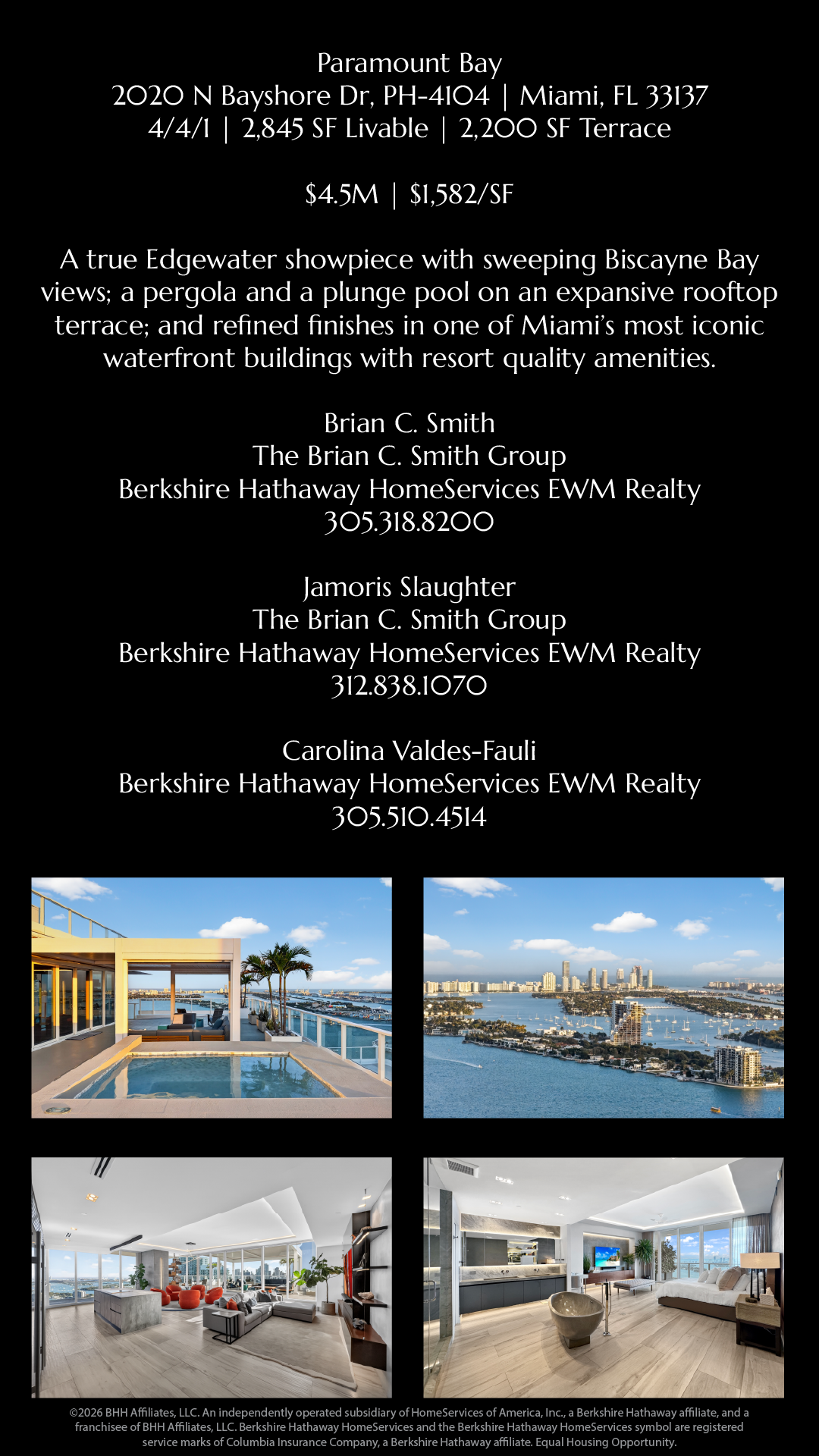 Paramount Bay
2020 N Bayshore Dr, PH-4104 | Miami, FL 33137
4/4/1 | 2,845 SF Livable | 2,200 SF Terrace

$4.5M | $1,582/SF

A true Edgewater showpiece with sweeping Biscayne Bay views; a pergola and a plunge pool on an expansive rooftop terrace; and refined finishes in one of Miami's most iconic waterfront buildings with resort quality amenities.

Brian C. Smith
The Brian C. Smith Group
Berkshire Hathaway HomeServices EWM Realty
305.318.8200

Jamoris Slaughter
The Brian C. Smith Group
Berkshire Hathaway HomeServices EWM Realty
312.838.1070

Carolina Valdes-Fauli
Berkshire Hathaway HomeServices EWM Realty
305.510.4514

©2026 BHH Affiliates, LLC. An independently operated subsidiary of HomeServices of America, Inc., a Berkshire Hathaway affiliate, and a franchisee of BHH Affiliates, LLC. Berkshire Hathaway HomeServices and the Berkshire Hathaway HomeServices symbol are registered service marks of Columbia Insurance Company, a Berkshire Hathaway affiliate. Equal Housing Opportunity.